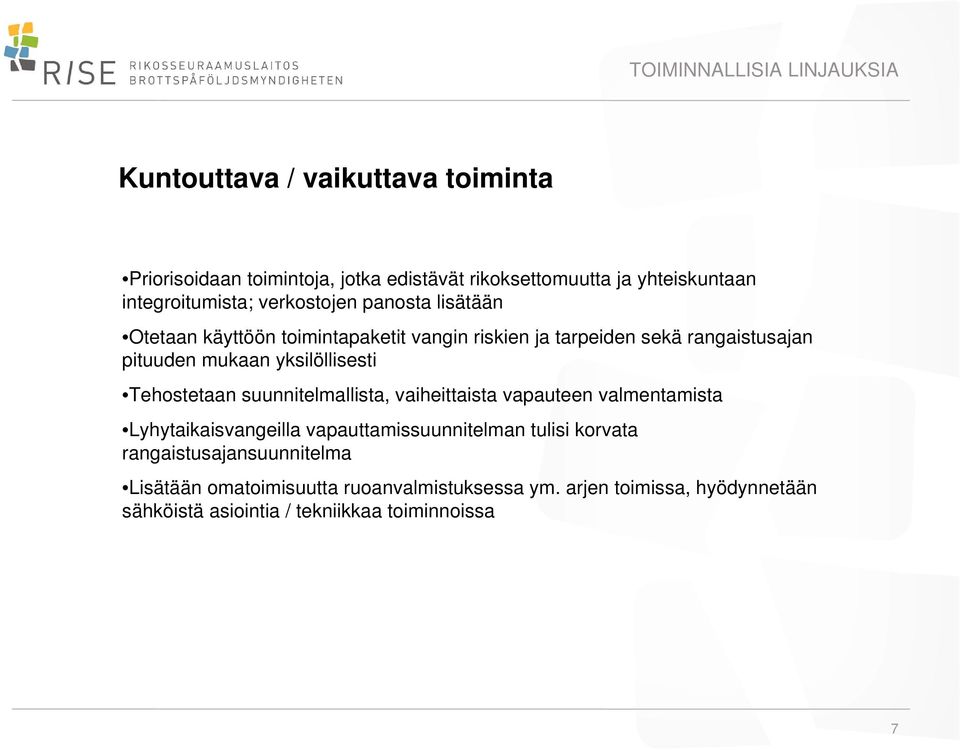 RISE RIKOSSEURAAMUSLAITOS BROTTSPÅFÖLJDSMYNDIGHETEN

TOIMINNALLISIA LINJAUKSIA

Kuntouttava / vaikuttava toiminta

•Priorisoidaan toimintoja, jotka edistävät rikoksettomuutta ja yhteiskuntaan integroitumista; verkostojen panosta lisätään

•Otetaan käyttöön toimintapaketit vangin riskien ja tarpeiden sekä rangaistusajan pituuden mukaan yksilöllisesti

•Tehostetaan suunnitelmallista, vaiheittaista vapauteen valmentamista

•Lyhytaikaisvangeilla vapauttamissuunnitelman tulisi korvata rangaistusajansuunnitelma

•Lisätään omatoimisuutta ruoanvalmistuksessa ym. arjen toimissa, hyödynnetään sähköistä asiointia / tekniikkaa toiminnoissa

7